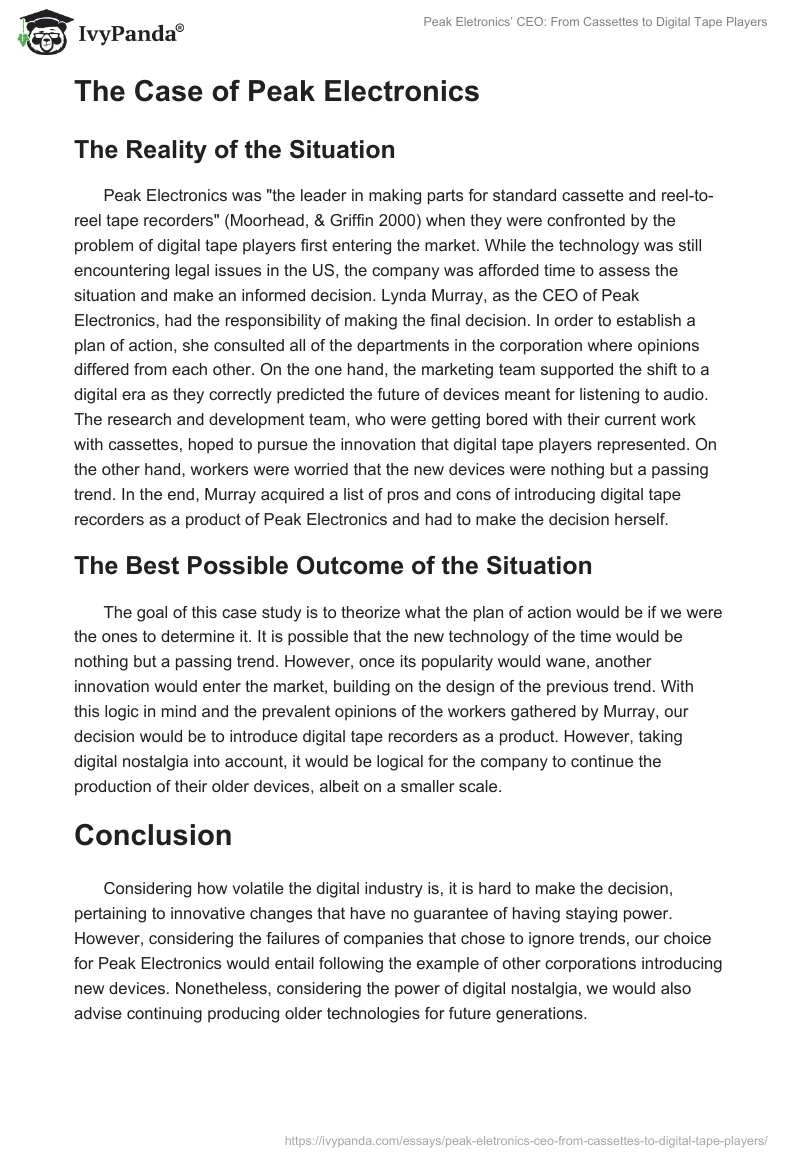 IvyPanda®

Peak Eletronics' CEO: From Cassettes to Digital Tape Players

The Case of Peak Electronics

The Reality of the Situation

Peak Electronics was "the leader in making parts for standard cassette and reel-to-reel tape recorders" (Moorhead, & Griffin 2000) when they were confronted by the problem of digital tape players first entering the market. While the technology was still encountering legal issues in the US, the company was afforded time to assess the situation and make an informed decision. Lynda Murray, as the CEO of Peak Electronics, had the responsibility of making the final decision. In order to establish a plan of action, she consulted all of the departments in the corporation where opinions differed from each other. On the one hand, the marketing team supported the shift to a digital era as they correctly predicted the future of devices meant for listening to audio. The research and development team, who were getting bored with their current work with cassettes, hoped to pursue the innovation that digital tape players represented. On the other hand, workers were worried that the new devices were nothing but a passing trend. In the end, Murray acquired a list of pros and cons of introducing digital tape recorders as a product of Peak Electronics and had to make the decision herself.

The Best Possible Outcome of the Situation

The goal of this case study is to theorize what the plan of action would be if we were the ones to determine it. It is possible that the new technology of the time would be nothing but a passing trend. However, once its popularity would wane, another innovation would enter the market, building on the design of the previous trend. With this logic in mind and the prevalent opinions of the workers gathered by Murray, our decision would be to introduce digital tape recorders as a product. However, taking digital nostalgia into account, it would be logical for the company to continue the production of their older devices, albeit on a smaller scale.

Conclusion

Considering how volatile the digital industry is, it is hard to make the decision, pertaining to innovative changes that have no guarantee of having staying power. However, considering the failures of companies that chose to ignore trends, our choice for Peak Electronics would entail following the example of other corporations introducing new devices. Nonetheless, considering the power of digital nostalgia, we would also advise continuing producing older technologies for future generations.

https://ivypanda.com/essays/peak-eletronics-ceo-from-cassettes-to-digital-tape-players/